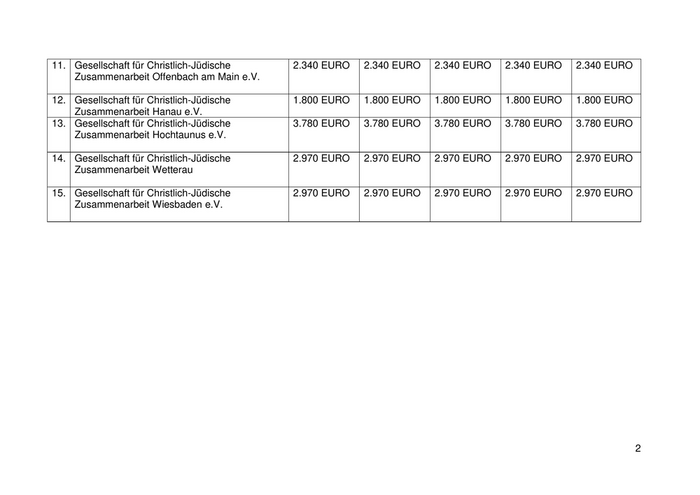 | 11. | Gesellschaft für Christlich-Jüdische Zusammenarbeit Offenbach am Main e.V. | 2.340 EURO | 2.340 EURO | 2.340 EURO | 2.340 EURO | 2.340 EURO |
|---|---|---|---|---|---|---|
| 12. | Gesellschaft für Christlich-Jüdische Zusammenarbeit Hanau e.V. | 1.800 EURO | 1.800 EURO | 1.800 EURO | 1.800 EURO | 1.800 EURO |
| 13. | Gesellschaft für Christlich-Jüdische Zusammenarbeit Hochtaunus e.V. | 3.780 EURO | 3.780 EURO | 3.780 EURO | 3.780 EURO | 3.780 EURO |
| 14. | Gesellschaft für Christlich-Jüdische Zusammenarbeit Wetterau | 2.970 EURO | 2.970 EURO | 2.970 EURO | 2.970 EURO | 2.970 EURO |
| 15. | Gesellschaft für Christlich-Jüdische Zusammenarbeit Wiesbaden e.V. | 2.970 EURO | 2.970 EURO | 2.970 EURO | 2.970 EURO | 2.970 EURO |

2